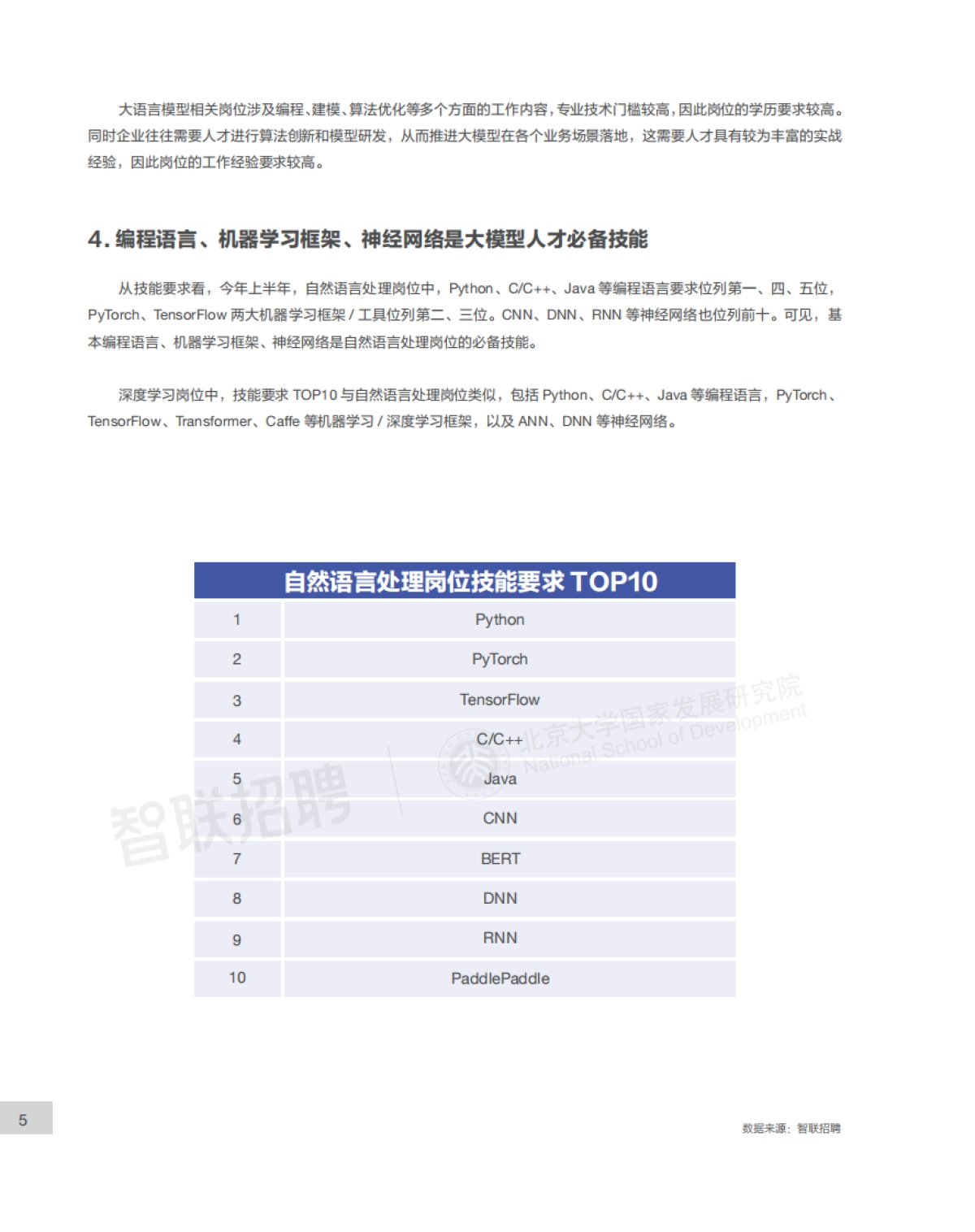 大语言模型相关岗位涉及编程、建模、算法优化等多个方面的工作内容，专业技术门槛较高，因此岗位的学历要求较高。同时企业往往需要人才进行算法创新和模型研发，从而推进大模型在各个业务场景落地，这需要人才具有较为丰富的实战经验，因此岗位的工作经验要求较高。

4. 编程语言、机器学习框架、神经网络是大模型人才必备技能

从技能要求看，今年上半年，自然语言处理岗位中，Python、C/C++、Java 等编程语言要求位列第一、四、五位，PyTorch、TensorFlow 两大机器学习框架 / 工具位列第二、三位。CNN、DNN、RNN 等神经网络也位列前十。可见，基本编程语言、机器学习框架、神经网络是自然语言处理岗位的必备技能。

深度学习岗位中，技能要求 TOP10 与自然语言处理岗位类似，包括 Python、C/C++、Java 等编程语言，PyTorch、TensorFlow、Transformer、Caffe 等机器学习 / 深度学习框架，以及 ANN、DNN 等神经网络。

| 自然语言处理岗位技能要求 TOP10 | |
|---|---|
| 1 | Python |
| 2 | PyTorch |
| 3 | TensorFlow |
| 4 | C/C++ |
| 5 | Java |
| 6 | CNN |
| 7 | BERT |
| 8 | DNN |
| 9 | RNN |
| 10 | PaddlePaddle |

智联招聘

北京大学国家发展研究院 National School of Development

5

数据来源：智联招聘